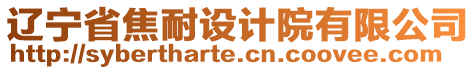 辽宁省焦耐设计院有限公司
http://sybertharte.cn.coovee.com